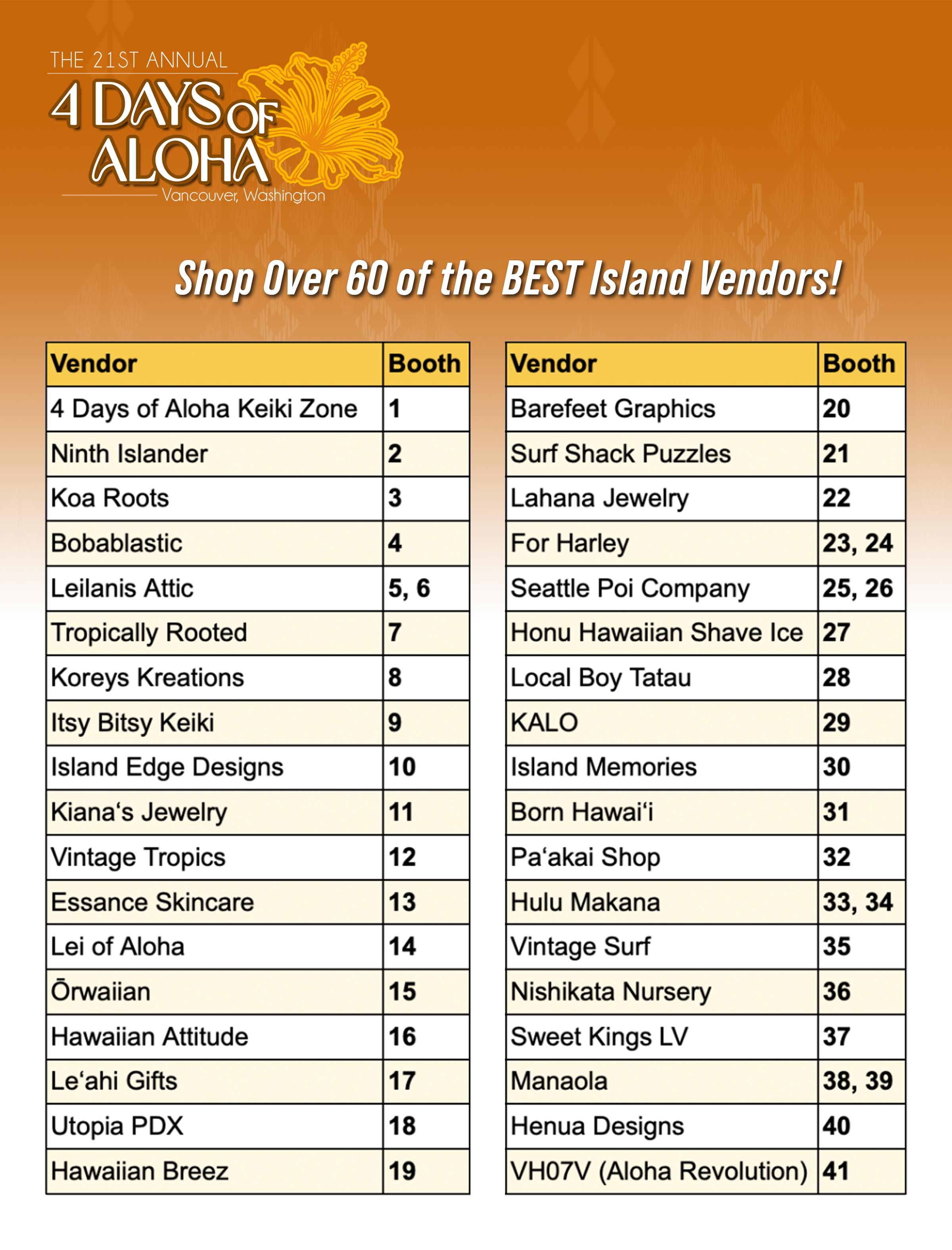 THE 21ST ANNUAL
4 DAYS OF ALOHA
Vancouver, Washington

Shop Over 60 of the BEST Island Vendors!

| Vendor | Booth |
|---|---|
| 4 Days of Aloha Keiki Zone | 1 |
| Ninth Islander | 2 |
| Koa Roots | 3 |
| Bobablastic | 4 |
| Leilanis Attic | 5, 6 |
| Tropically Rooted | 7 |
| Koreys Kreations | 8 |
| Itsy Bitsy Keiki | 9 |
| Island Edge Designs | 10 |
| Kiana‘s Jewelry | 11 |
| Vintage Tropics | 12 |
| Essance Skincare | 13 |
| Lei of Aloha | 14 |
| Ōrwaiian | 15 |
| Hawaiian Attitude | 16 |
| Le‘ahi Gifts | 17 |
| Utopia PDX | 18 |
| Hawaiian Breez | 19 |

| Vendor | Booth |
|---|---|
| Barefeet Graphics | 20 |
| Surf Shack Puzzles | 21 |
| Lahana Jewelry | 22 |
| For Harley | 23, 24 |
| Seattle Poi Company | 25, 26 |
| Honu Hawaiian Shave Ice | 27 |
| Local Boy Tatau | 28 |
| KALO | 29 |
| Island Memories | 30 |
| Born Hawai‘i | 31 |
| Pa‘akai Shop | 32 |
| Hulu Makana | 33, 34 |
| Vintage Surf | 35 |
| Nishikata Nursery | 36 |
| Sweet Kings LV | 37 |
| Manaola | 38, 39 |
| Henua Designs | 40 |
| VH07V (Aloha Revolution) | 41 |